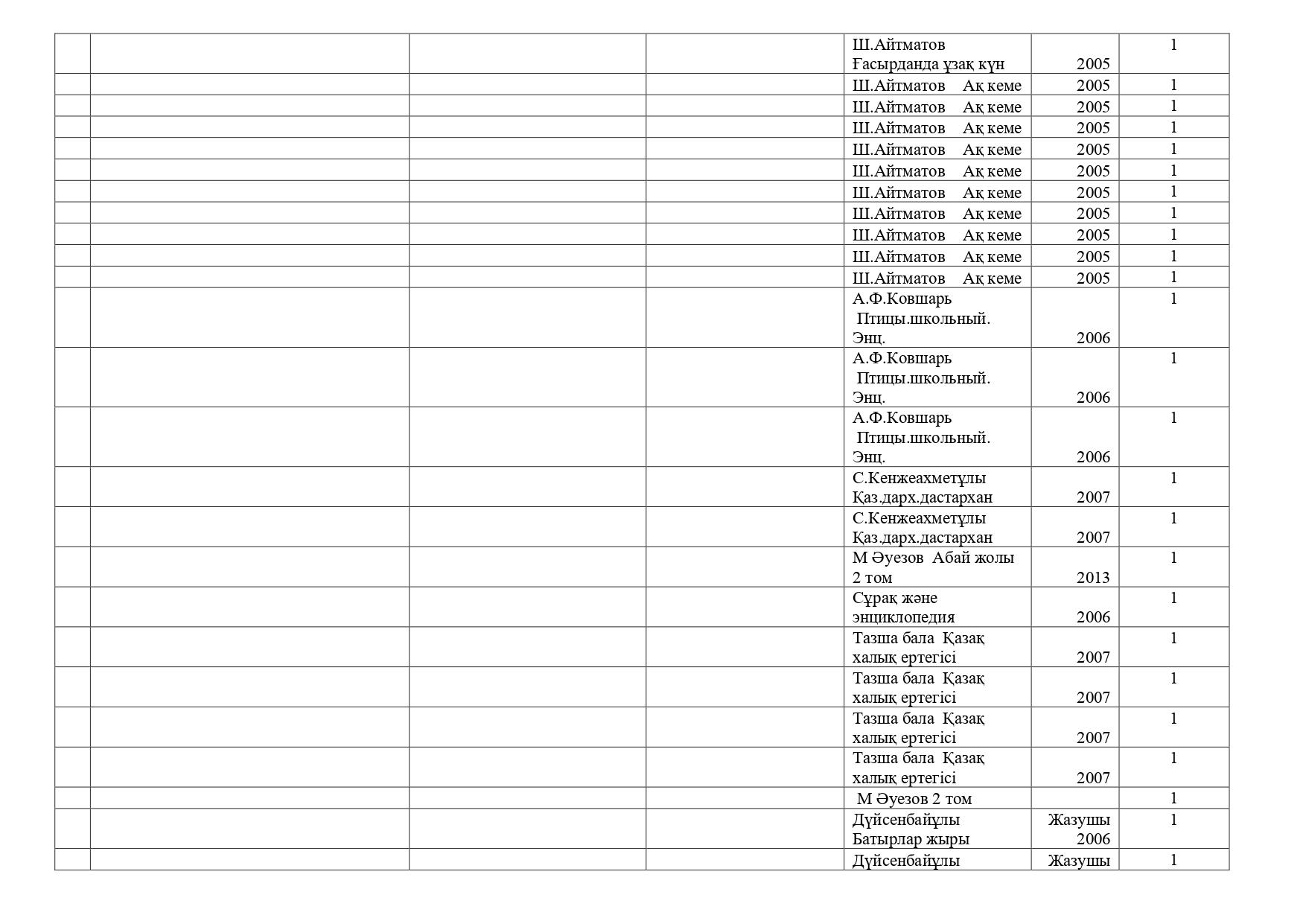 |  |  |  |  |  |  |  |
|---|---|---|---|---|---|---|
|  |  |  |  | Ш.Айтматов Ғасырданда ұзақ күн | 2005 | 1 |
|  |  |  |  | Ш.Айтматов Ақ кеме | 2005 | 1 |
|  |  |  |  | Ш.Айтматов Ақ кеме | 2005 | 1 |
|  |  |  |  | Ш.Айтматов Ақ кеме | 2005 | 1 |
|  |  |  |  | Ш.Айтматов Ақ кеме | 2005 | 1 |
|  |  |  |  | Ш.Айтматов Ақ кеме | 2005 | 1 |
|  |  |  |  | Ш.Айтматов Ақ кеме | 2005 | 1 |
|  |  |  |  | Ш.Айтматов Ақ кеме | 2005 | 1 |
|  |  |  |  | Ш.Айтматов Ақ кеме | 2005 | 1 |
|  |  |  |  | Ш.Айтматов Ақ кеме | 2005 | 1 |
|  |  |  |  | Ш.Айтматов Ақ кеме | 2005 | 1 |
|  |  |  |  | А.Ф.Ковшарь Птицы.школьный. Энц. | 2006 | 1 |
|  |  |  |  | А.Ф.Ковшарь Птицы.школьный. Энц. | 2006 | 1 |
|  |  |  |  | А.Ф.Ковшарь Птицы.школьный. Энц. | 2006 | 1 |
|  |  |  |  | С.Кенжеахметұлы Қаз.дарх.дастархан | 2007 | 1 |
|  |  |  |  | С.Кенжеахметұлы Қаз.дарх.дастархан | 2007 | 1 |
|  |  |  |  | М Әуезов Абай жолы 2 том | 2013 | 1 |
|  |  |  |  | Сұрақ және энциклопедия | 2006 | 1 |
|  |  |  |  | Тазша бала Қазақ халық ертегісі | 2007 | 1 |
|  |  |  |  | Тазша бала Қазақ халық ертегісі | 2007 | 1 |
|  |  |  |  | Тазша бала Қазақ халық ертегісі | 2007 | 1 |
|  |  |  |  | Тазша бала Қазақ халық ертегісі | 2007 | 1 |
|  |  |  |  | М Әуезов 2 том |  | 1 |
|  |  |  |  | Дүйсенбайұлы Батырлар жыры | Жазушы 2006 | 1 |
|  |  |  |  | Дүйсенбайұлы | Жазушы | 1 |